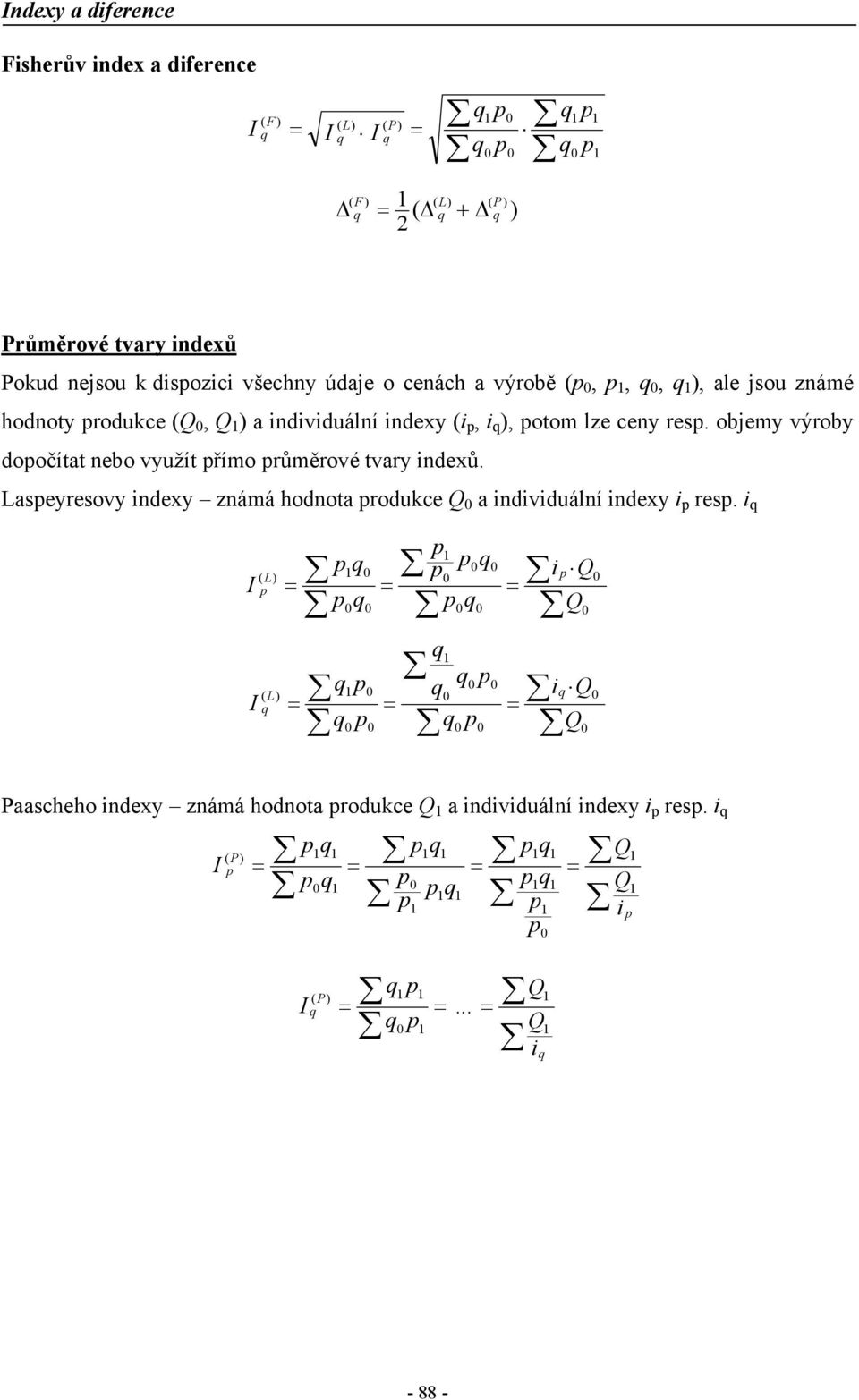 Indexy a diference

Fisherův index a diference

$I_q^{(F)} = \sqrt{I_q^{(L)} \cdot I_q^{(P)}} = \sqrt{\frac{\sum q_1 p_0}{\sum q_0 p_0} \cdot \frac{\sum q_1 p_1}{\sum q_0 p_1}}$

$\Delta_q^{(F)} = \frac{1}{2}(\Delta_q^{(L)} + \Delta_q^{(P)})$

Průměrové tvary indexů

Pokud nejsou k dispozici všechny údaje o cenách a výrobě ($p_0$, $p_1$, $q_0$, $q_1$), ale jsou známé hodnoty produkce ($Q_0$, $Q_1$) a individuální indexy ($i_p$, $i_q$), potom lze ceny resp. objemy výroby dopočítat nebo využít přímo průměrové tvary indexů.

Laspeyresovy indexy – známá hodnota produkce $Q_0$ a individuální indexy $i_p$ resp. $i_q$

$I_p^{(L)} = \frac{\sum p_1 q_0}{\sum p_0 q_0} = \frac{\sum \frac{p_1}{p_0} p_0 q_0}{\sum p_0 q_0} = \frac{\sum i_p \cdot Q_0}{\sum Q_0}$

$I_q^{(L)} = \frac{\sum q_1 p_0}{\sum q_0 p_0} = \frac{\sum \frac{q_1}{q_0} q_0 p_0}{\sum q_0 p_0} = \frac{\sum i_q \cdot Q_0}{\sum Q_0}$

Paascheho indexy – známá hodnota produkce $Q_1$ a individuální indexy $i_p$ resp. $i_q$

$I_p^{(P)} = \frac{\sum p_1 q_1}{\sum p_0 q_1} = \frac{\sum p_1 q_1}{\sum \frac{p_0}{p_1} p_1 q_1} = \frac{\sum p_1 q_1}{\sum \frac{p_1 q_1}{\frac{p_1}{p_0}}} = \frac{\sum Q_1}{\sum \frac{Q_1}{i_p}}$

$I_q^{(P)} = \frac{\sum q_1 p_1}{\sum q_0 p_1} = ... = \frac{\sum Q_1}{\sum \frac{Q_1}{i_q}}$

- 88 -